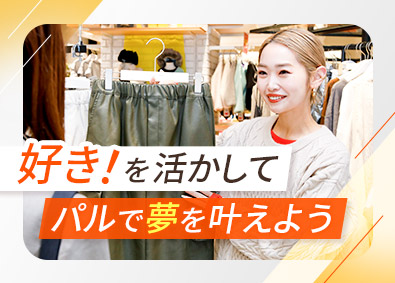 好き!を活かして
パルで夢を叶えよう